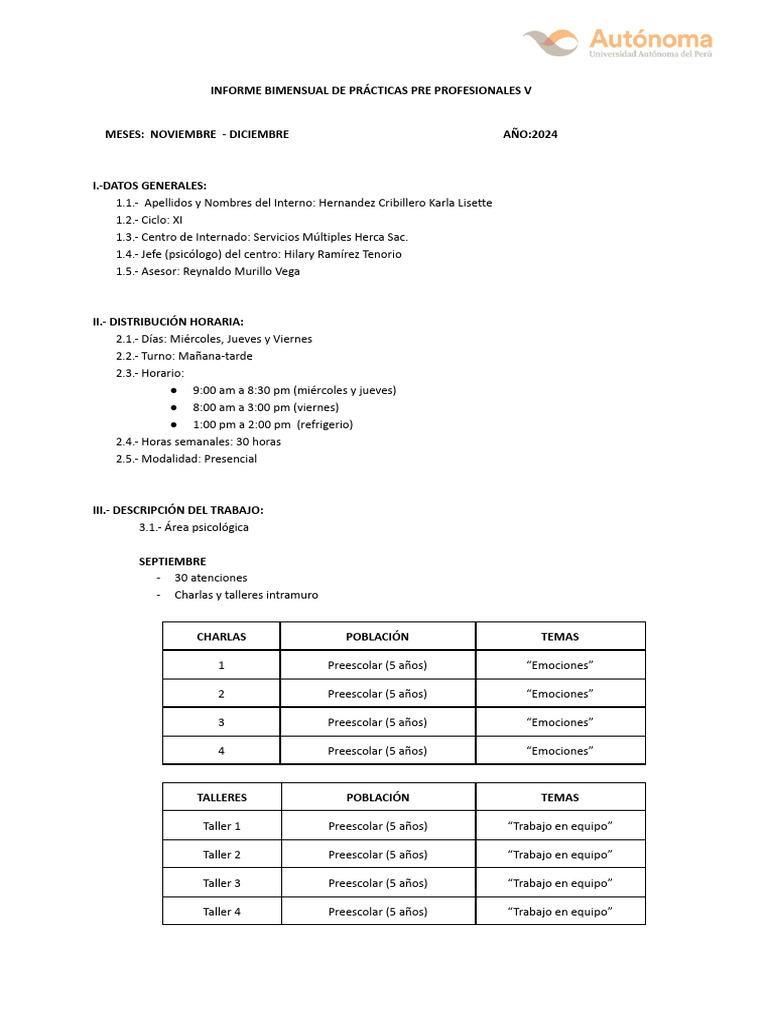 Autónoma
Universidad Autónoma del Perú

INFORME BIMENSUAL DE PRÁCTICAS PRE PROFESIONALES V

MESES: NOVIEMBRE - DICIEMBRE AÑO:2024

I.-DATOS GENERALES:
1.1.- Apellidos y Nombres del Interno: Hernandez Cribillero Karla Lisette
1.2.- Ciclo: XI
1.3.- Centro de Internado: Servicios Múltiples Herca Sac.
1.4.- Jefe (psicólogo) del centro: Hilary Ramírez Tenorio
1.5.- Asesor: Reynaldo Murillo Vega

II.- DISTRIBUCIÓN HORARIA:
2.1.- Días: Miércoles, Jueves y Viernes
2.2.- Turno: Mañana-tarde
2.3.- Horario:
● 9:00 am a 8:30 pm (miércoles y jueves)
● 8:00 am a 3:00 pm (viernes)
● 1:00 pm a 2:00 pm (refrigerio)
2.4.- Horas semanales: 30 horas
2.5.- Modalidad: Presencial

III.- DESCRIPCIÓN DEL TRABAJO:
3.1.- Área psicológica

SEPTIEMBRE
- 30 atenciones
- Charlas y talleres intramuro

| CHARLAS | POBLACIÓN | TEMAS |
|---|---|---|
| 1 | Preescolar (5 años) | “Emociones” |
| 2 | Preescolar (5 años) | “Emociones” |
| 3 | Preescolar (5 años) | “Emociones” |
| 4 | Preescolar (5 años) | “Emociones” |

| TALLERES | POBLACIÓN | TEMAS |
|---|---|---|
| Taller 1 | Preescolar (5 años) | “Trabajo en equipo” |
| Taller 2 | Preescolar (5 años) | “Trabajo en equipo” |
| Taller 3 | Preescolar (5 años) | “Trabajo en equipo” |
| Taller 4 | Preescolar (5 años) | “Trabajo en equipo” |